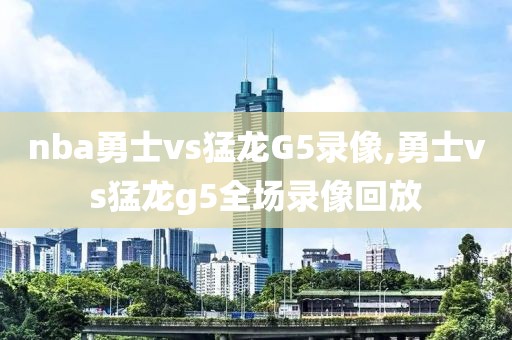 nba勇士vs猛龙G5录像,勇士vs猛龙g5全场录像回放